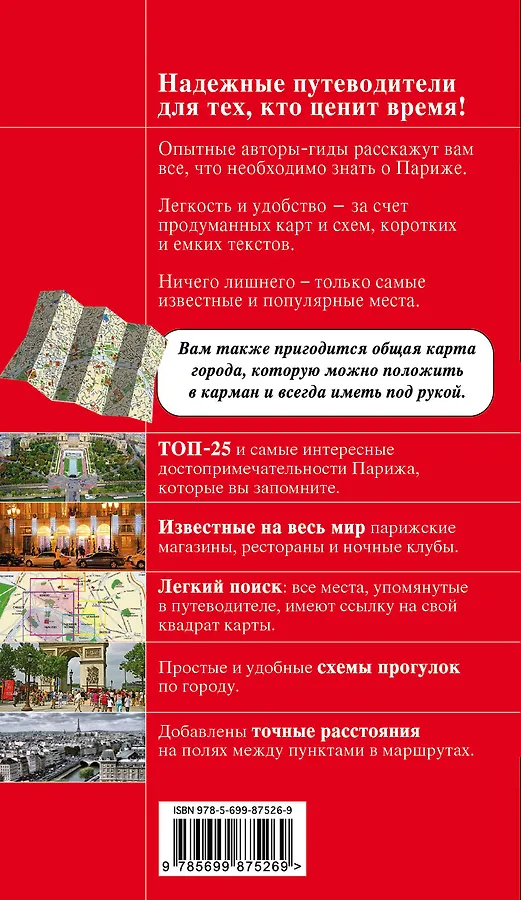 Надежные путеводители для тех, кто ценит время!

Опытные авторы-гиды расскажут вам все, что необходимо знать о Париже.

Легкость и удобство – за счет продуманных карт и схем, коротких и емких текстов.

Ничего лишнего – только самые известные и популярные места.

Вам также пригодится общая карта города, которую можно положить в карман и всегда иметь под рукой.

ТОП-25 и самые интересные достопримечательности Парижа, которые вы запомните.

Известные на весь мир парижские магазины, рестораны и ночные клубы.

Легкий поиск: все места, упомянутые в путеводителе, имеют ссылку на свой квадрат карты.

Простые и удобные схемы прогулок по городу.

Добавлены точные расстояния на полях между пунктами в маршрутах.

ISBN 978-5-699-87526-9

9 785699 875269 >